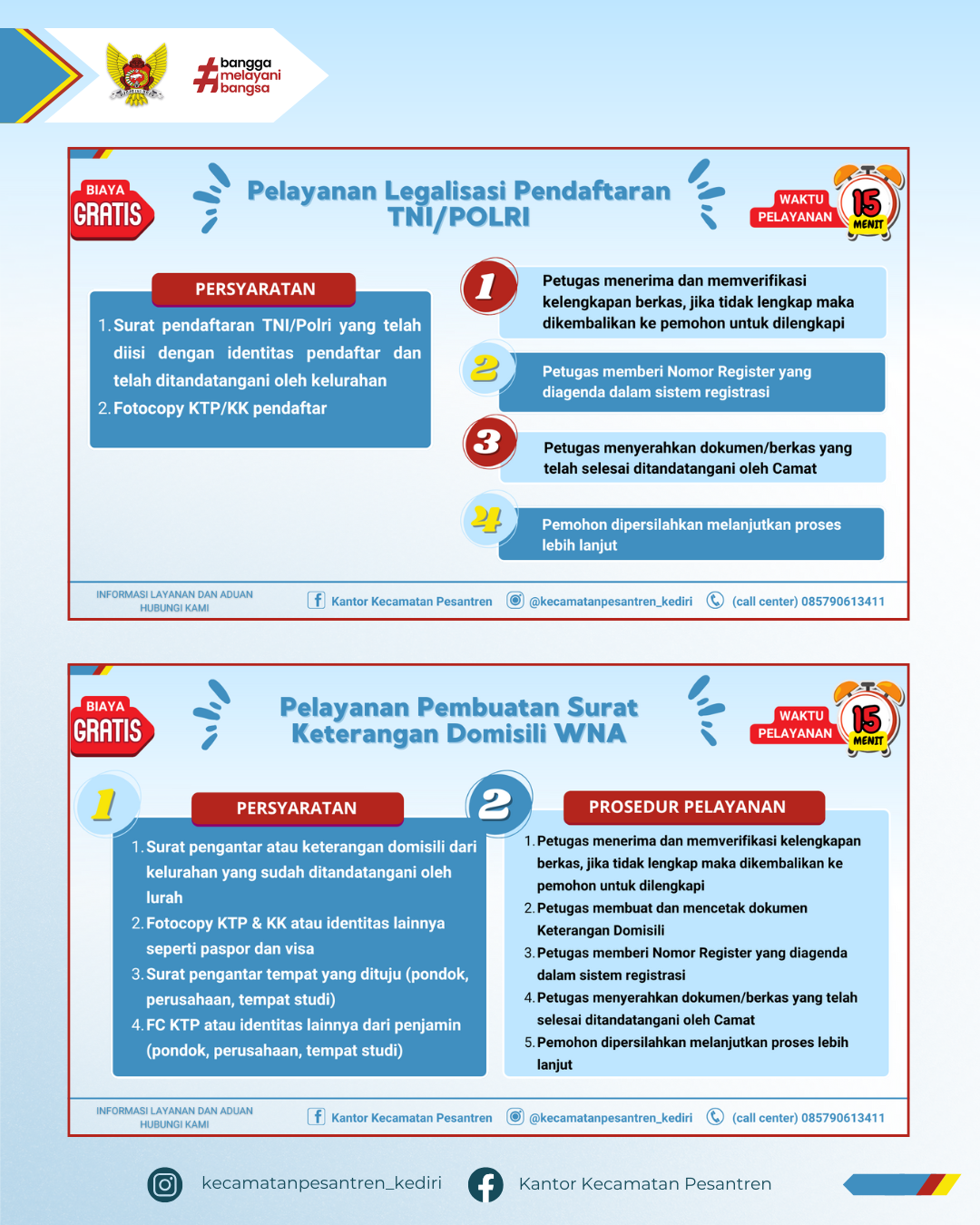 #bangga melayani bangsa

BIAYA
GRATIS

Pelayanan Legalisasi Pendaftaran TNI/POLRI

WAKTU PELAYANAN 15 MENIT

PERSYARATAN
1. Surat pendaftaran TNI/Polri yang telah diisi dengan identitas pendaftar dan telah ditandatangani oleh kelurahan
2. Fotocopy KTP/KK pendaftar

1 Petugas menerima dan memverifikasi kelengkapan berkas, jika tidak lengkap maka dikembalikan ke pemohon untuk dilengkapi

2 Petugas memberi Nomor Register yang diagenda dalam sistem registrasi

3 Petugas menyerahkan dokumen/berkas yang telah selesai ditandatangani oleh Camat

4 Pemohon dipersilahkan melanjutkan proses lebih lanjut

INFORMASI LAYANAN DAN ADUAN HUBUNGI KAMI
Kantor Kecamatan Pesantren
@kecamatanpesantren_kediri
(call center) 085790613411

BIAYA
GRATIS

Pelayanan Pembuatan Surat Keterangan Domisili WNA

WAKTU PELAYANAN 15 MENIT

1
PERSYARATAN
1. Surat pengantar atau keterangan domisili dari kelurahan yang sudah ditandatangani oleh lurah
2. Fotocopy KTP & KK atau identitas lainnya seperti paspor dan visa
3. Surat pengantar tempat yang dituju (pondok, perusahaan, tempat studi)
4. FC KTP atau identitas lainnya dari penjamin (pondok, perusahaan, tempat studi)

2
PROSEDUR PELAYANAN
1. Petugas menerima dan memverifikasi kelengkapan berkas, jika tidak lengkap maka dikembalikan ke pemohon untuk dilengkapi
2. Petugas membuat dan mencetak dokumen Keterangan Domisili
3. Petugas memberi Nomor Register yang diagenda dalam sistem registrasi
4. Petugas menyerahkan dokumen/berkas yang telah selesai ditandatangani oleh Camat
5. Pemohon dipersilahkan melanjutkan proses lebih lanjut

INFORMASI LAYANAN DAN ADUAN HUBUNGI KAMI
Kantor Kecamatan Pesantren
@kecamatanpesantren_kediri
(call center) 085790613411

kecamatanpesantren_kediri
Kantor Kecamatan Pesantren